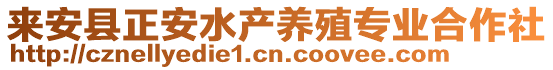 来安县正安水产养殖专业合作社
http://cznellyedie1.cn.coovee.com